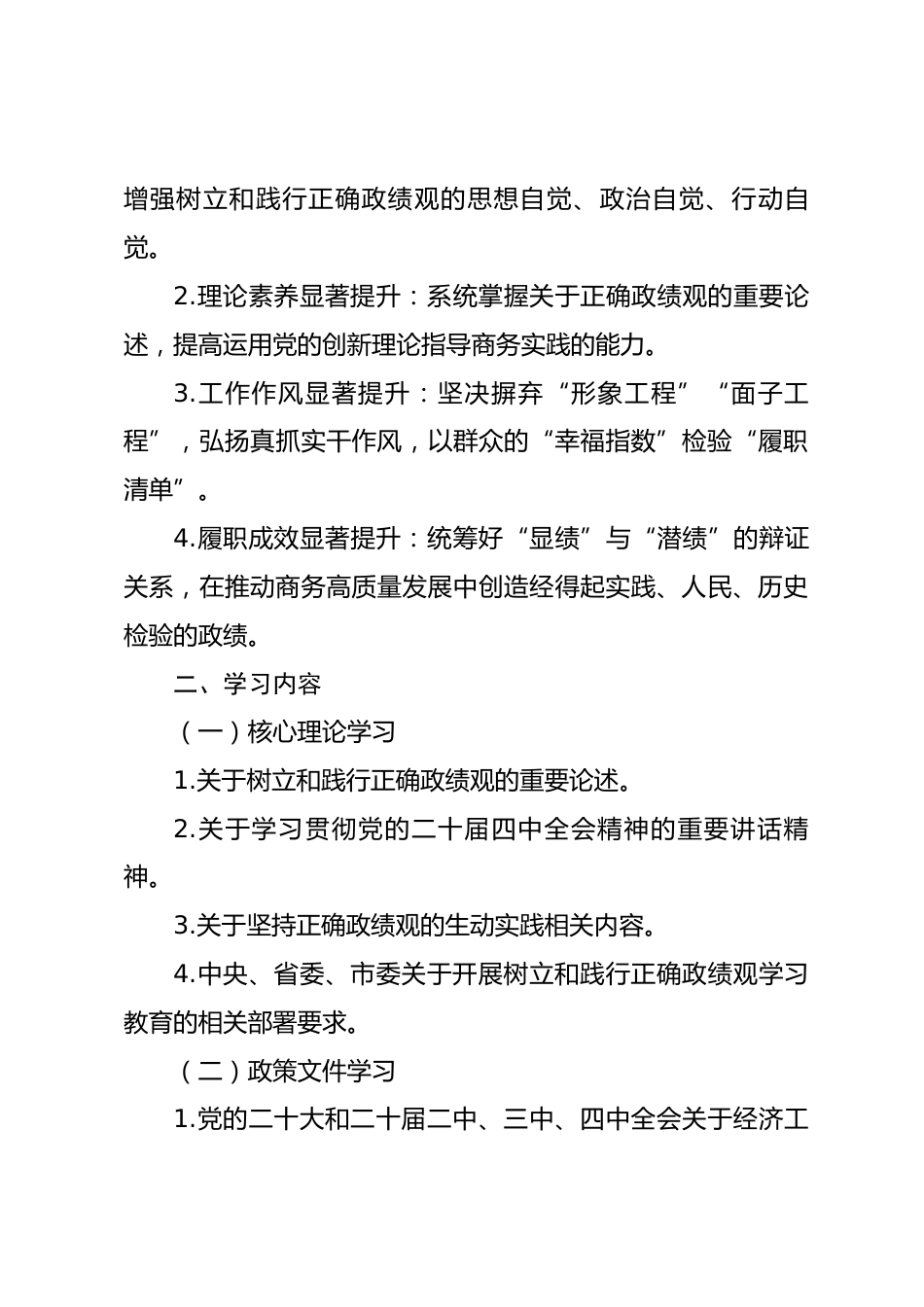 增强树立和践行正确政绩观的思想自觉、政治自觉、行动自觉。

2.理论素养显著提升：系统掌握关于正确政绩观的重要论述，提高运用党的创新理论指导商务实践的能力。

3.工作作风显著提升：坚决摒弃“形象工程”“面子工程”，弘扬真抓实干作风，以群众的“幸福指数”检验“履职清单”。

4.履职成效显著提升：统筹好“显绩”与“潜绩”的辩证关系，在推动商务高质量发展中创造经得起实践、人民、历史检验的政绩。

二、学习内容

（一）核心理论学习

1.关于树立和践行正确政绩观的重要论述。

2.关于学习贯彻党的二十届四中全会精神的重要讲话精神。

3.关于坚持正确政绩观的生动实践相关内容。

4.中央、省委、市委关于开展树立和践行正确政绩观学习教育的相关部署要求。

（二）政策文件学习

1.党的二十大和二十届二中、三中、四中全会关于经济工